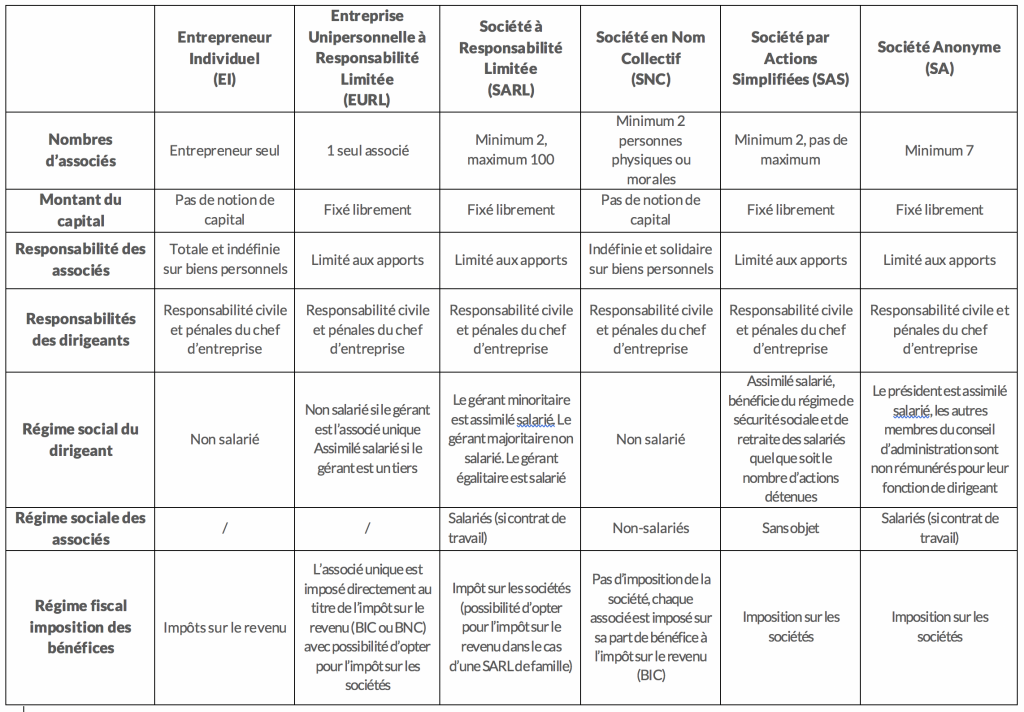 | | Entrepreneur Individuel (EI) | Entreprise Unipersonnelle à Responsabilité Limitée (EURL) | Société à Responsabilité Limitée (SARL) | Société en Nom Collectif (SNC) | Société par Actions Simplifiées (SAS) | Société Anonyme (SA) |
|---|---|---|---|---|---|---|
| Nombres d'associés | Entrepreneur seul | 1 seul associé | Minimum 2, maximum 100 | Minimum 2 personnes physiques ou morales | Minimum 2, pas de maximum | Minimum 7 |
| Montant du capital | Pas de notion de capital | Fixé librement | Fixé librement | Pas de notion de capital | Fixé librement | Fixé librement |
| Responsabilité des associés | Totale et indéfinie sur biens personnels | Limité aux apports | Limité aux apports | Indéfinie et solidaire sur biens personnels | Limité aux apports | Limité aux apports |
| Responsabilités des dirigeants | Responsabilité civile et pénales du chef d'entreprise | Responsabilité civile et pénales du chef d'entreprise | Responsabilité civile et pénales du chef d'entreprise | Responsabilité civile et pénales du chef d'entreprise | Responsabilité civile et pénales du chef d'entreprise | Responsabilité civile et pénales du chef d'entreprise |
| Régime social du dirigeant | Non salarié | Non salarié si le gérant est l'associé unique Assimilé salarié si le gérant est un tiers | Le gérant minoritaire est assimilé salarié. Le gérant majoritaire non salarié. Le gérant égalitaire est salarié | Non salarié | Assimilé salarié, bénéficie du régime de sécurité sociale et de retraite des salariés quel que soit le nombre d'actions détenues | Le président est assimilé salarié, les autres membres du conseil d'administration sont non rémunérés pour leur fonction de dirigeant |
| Régime sociale des associés | / | / | Salariés (si contrat de travail) | Non-salariés | Sans objet | Salariés (si contrat de travail) |
| Régime fiscal imposition des bénéfices | Impôts sur le revenu | L'associé unique est imposé directement au titre de l'impôt sur le revenu (BIC ou BNC) avec possibilité d'opter pour l'impôt sur les sociétés | Impôt sur les sociétés (possibilité d'opter pour l'impôt sur le revenu dans le cas d'une SARL de famille) | Pas d'imposition de la société, chaque associé est imposé sur sa part de bénéfice à l'impôt sur le revenu (BIC) | Imposition sur les sociétés | Imposition sur les sociétés |